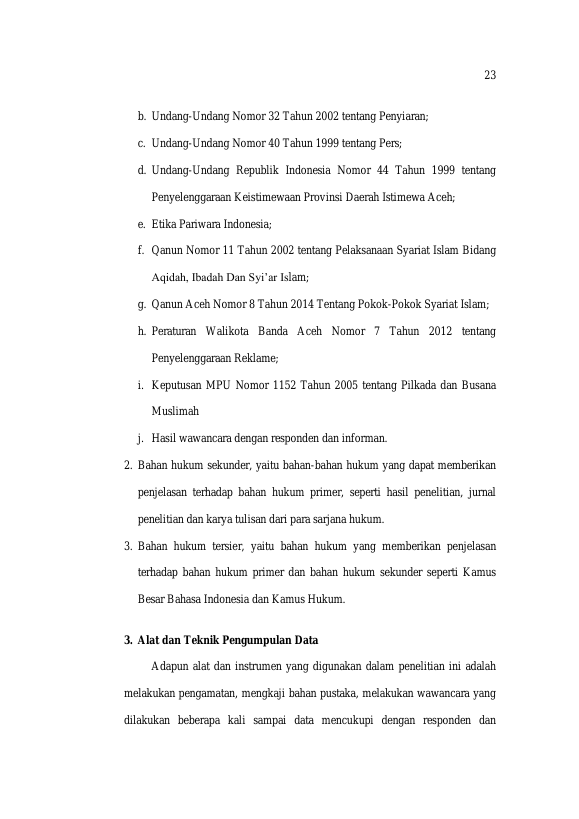 23

b. Undang-Undang Nomor 32 Tahun 2002 tentang Penyiaran;

c. Undang-Undang Nomor 40 Tahun 1999 tentang Pers;

d. Undang-Undang Republik Indonesia Nomor 44 Tahun 1999 tentang Penyelenggaraan Keistimewaan Provinsi Daerah Istimewa Aceh;

e. Etika Pariwara Indonesia;

f. Qanun Nomor 11 Tahun 2002 tentang Pelaksanaan Syariat Islam Bidang Aqidah, Ibadah Dan Syi'ar Islam;

g. Qanun Aceh Nomor 8 Tahun 2014 Tentang Pokok-Pokok Syariat Islam;

h. Peraturan Walikota Banda Aceh Nomor 7 Tahun 2012 tentang Penyelenggaraan Reklame;

i. Keputusan MPU Nomor 1152 Tahun 2005 tentang Pilkada dan Busana Muslimah

j. Hasil wawancara dengan responden dan informan.

2. Bahan hukum sekunder, yaitu bahan-bahan hukum yang dapat memberikan penjelasan terhadap bahan hukum primer, seperti hasil penelitian, jurnal penelitian dan karya tulisan dari para sarjana hukum.

3. Bahan hukum tersier, yaitu bahan hukum yang memberikan penjelasan terhadap bahan hukum primer dan bahan hukum sekunder seperti Kamus Besar Bahasa Indonesia dan Kamus Hukum.

3. Alat dan Teknik Pengumpulan Data

Adapun alat dan instrumen yang digunakan dalam penelitian ini adalah melakukan pengamatan, mengkaji bahan pustaka, melakukan wawancara yang dilakukan beberapa kali sampai data mencukupi dengan responden dan